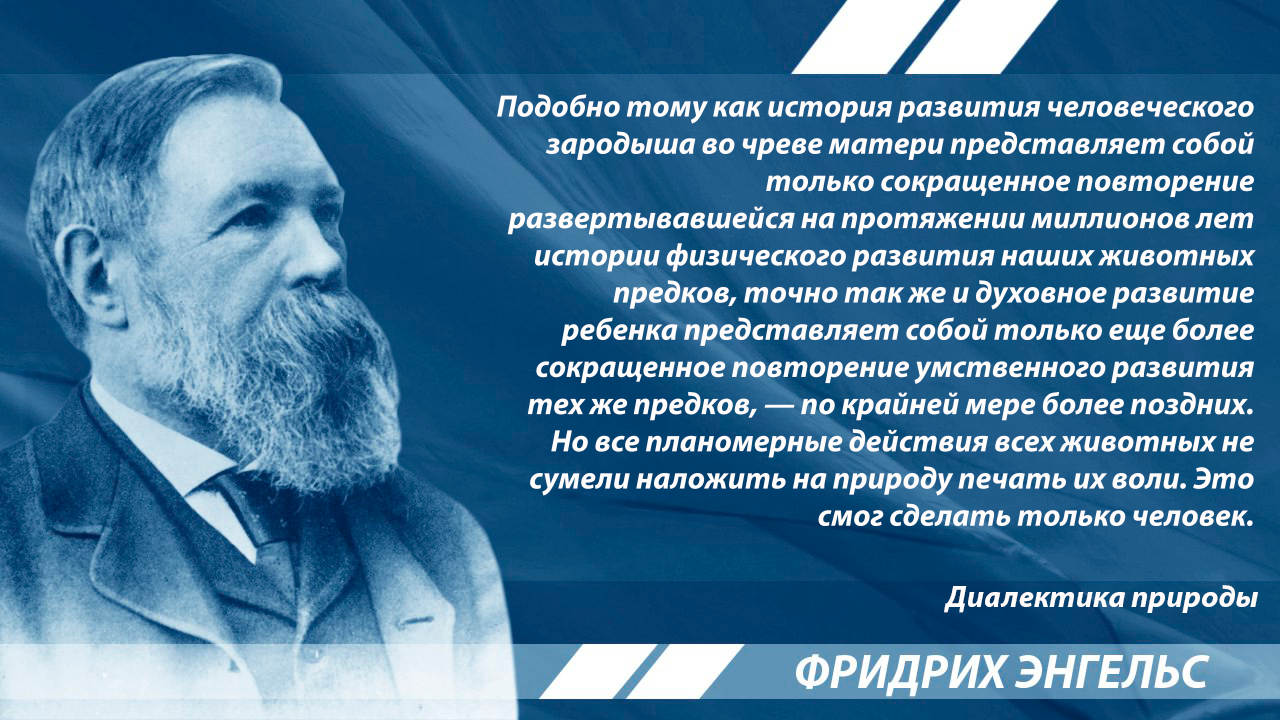 Подобно тому как история развития человеческого зародыша во чреве матери представляет собой только сокращенное повторение развертывавшейся на протяжении миллионов лет истории физического развития наших животных предков, точно так же и духовное развитие ребенка представляет собой только еще более сокращенное повторение умственного развития тех же предков, — по крайней мере более поздних. Но все планомерные действия всех животных не сумели наложить на природу печать их воли. Это смог сделать только человек.

Диалектика природы

ФРИДРИХ ЭНГЕЛЬС